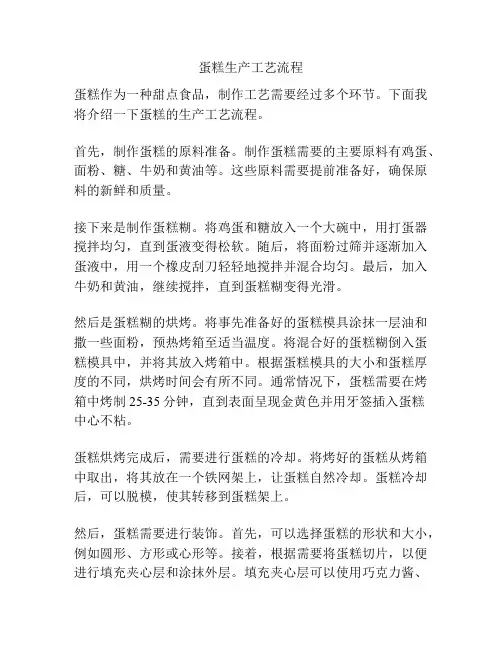 蛋糕生产工艺流程

蛋糕作为一种甜点食品，制作工艺需要经过多个环节。下面我将介绍一下蛋糕的生产工艺流程。

首先，制作蛋糕的原料准备。制作蛋糕需要的主要原料有鸡蛋、面粉、糖、牛奶和黄油等。这些原料需要提前准备好，确保原料的新鲜和质量。

接下来是制作蛋糕糊。将鸡蛋和糖放入一个大碗中，用打蛋器搅拌均匀，直到蛋液变得松软。随后，将面粉过筛并逐渐加入蛋液中，用一个橡皮刮刀轻轻地搅拌并混合均匀。最后，加入牛奶和黄油，继续搅拌，直到蛋糕糊变得光滑。

然后是蛋糕糊的烘烤。将事先准备好的蛋糕模具涂抹一层油和撒一些面粉，预热烤箱至适当温度。将混合好的蛋糕糊倒入蛋糕模具中，并将其放入烤箱中。根据蛋糕模具的大小和蛋糕厚度的不同，烘烤时间会有所不同。通常情况下，蛋糕需要在烤箱中烤制 25-35 分钟，直到表面呈现金黄色并用牙签插入蛋糕中心不粘。

蛋糕烘烤完成后，需要进行蛋糕的冷却。将烤好的蛋糕从烤箱中取出，将其放在一个铁网架上，让蛋糕自然冷却。蛋糕冷却后，可以脱模，使其转移到蛋糕架上。

然后，蛋糕需要进行装饰。首先，可以选择蛋糕的形状和大小，例如圆形、方形或心形等。接着，根据需要将蛋糕切片，以便进行填充夹心层和涂抹外层。填充夹心层可以使用巧克力酱、